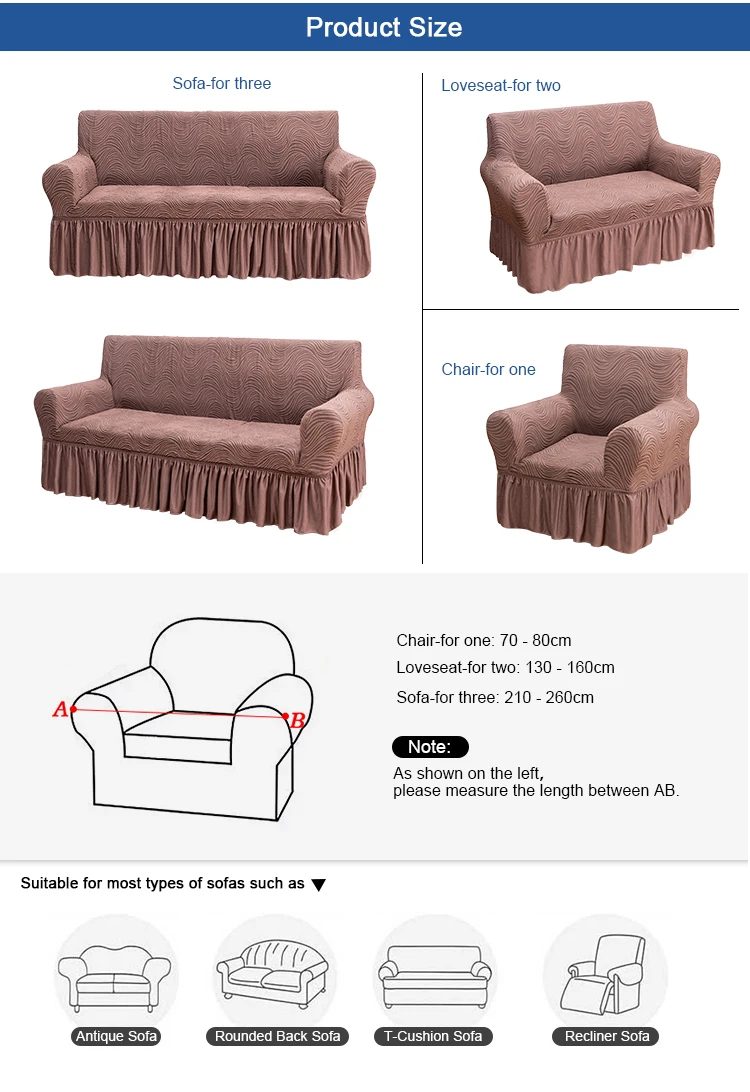 Product Size

Sofa-for three

Loveseat-for two

Chair-for one

A

B

Chair-for one: 70 - 80cm

Loveseat-for two: 130 - 160cm

Sofa-for three: 210 - 260cm

Note:

As shown on the left,
please measure the length between AB.

Suitable for most types of sofas such as ▼

Antique Sofa

Rounded Back Sofa

T-Cushion Sofa

Recliner Sofa